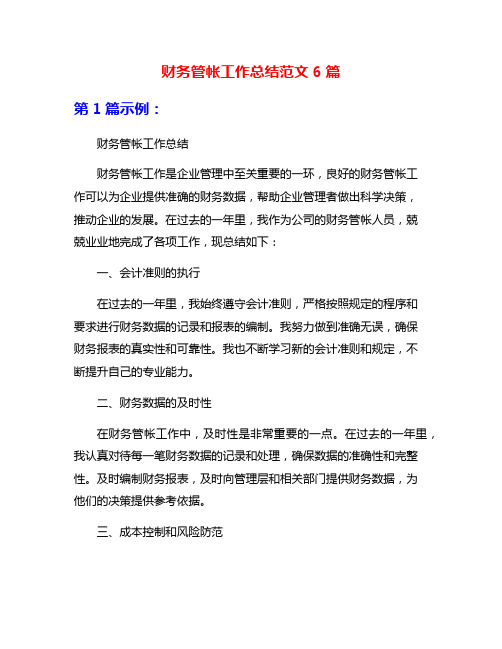 财务管帐工作总结范文 6 篇

第 1 篇示例：

财务管帐工作总结

财务管帐工作是企业管理中至关重要的一环，良好的财务管帐工作可以为企业提供准确的财务数据，帮助企业管理者做出科学决策，推动企业的发展。在过去的一年里，我作为公司的财务管帐人员，兢兢业业地完成了各项工作，现总结如下：

一、会计准则的执行

在过去的一年里，我始终遵守会计准则，严格按照规定的程序和要求进行财务数据的记录和报表的编制。我努力做到准确无误，确保财务报表的真实性和可靠性。我也不断学习新的会计准则和规定，不断提升自己的专业能力。

二、财务数据的及时性

在财务管帐工作中，及时性是非常重要的一点。在过去的一年里，我认真对待每一笔财务数据的记录和处理，确保数据的准确性和完整性。及时编制财务报表，及时向管理层和相关部门提供财务数据，为他们的决策提供参考依据。

三、成本控制和风险防范